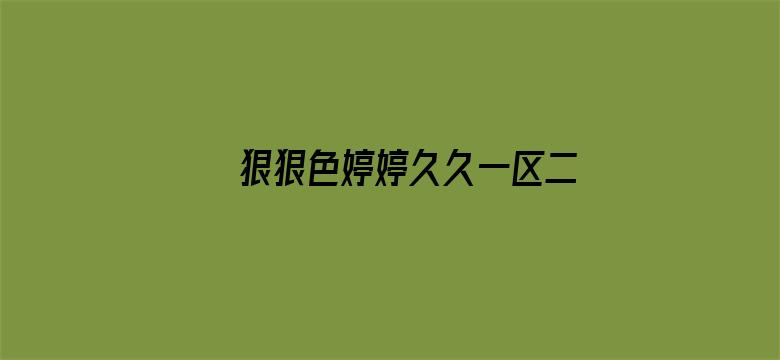 狠狠色婷婷久久一区二